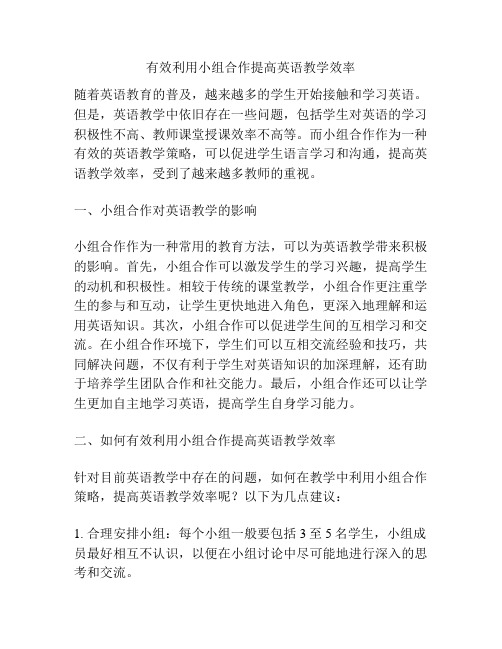 有效利用小组合作提高英语教学效率

随着英语教育的普及，越来越多的学生开始接触和学习英语。但是，英语教学中依旧存在一些问题，包括学生对英语的学习积极性不高、教师课堂授课效率不高等。而小组合作作为一种有效的英语教学策略，可以促进学生语言学习和沟通，提高英语教学效率，受到了越来越多教师的重视。

一、小组合作对英语教学的影响

小组合作作为一种常用的教育方法，可以为英语教学带来积极的影响。首先，小组合作可以激发学生的学习兴趣，提高学生的动机和积极性。相较于传统的课堂教学，小组合作更注重学生的参与和互动，让学生更快地进入角色，更深入地理解和运用英语知识。其次，小组合作可以促进学生间的互相学习和交流。在小组合作环境下，学生们可以互相交流经验和技巧，共同解决问题，不仅有利于学生对英语知识的加深理解，还有助于培养学生团队合作和社交能力。最后，小组合作还可以让学生更加自主地学习英语，提高学生自身学习能力。

二、如何有效利用小组合作提高英语教学效率

针对目前英语教学中存在的问题，如何在教学中利用小组合作策略，提高英语教学效率呢？以下为几点建议：

1. 合理安排小组：每个小组一般要包括 3 至 5 名学生，小组成员最好相互不认识，以便在小组讨论中尽可能地进行深入的思考和交流。